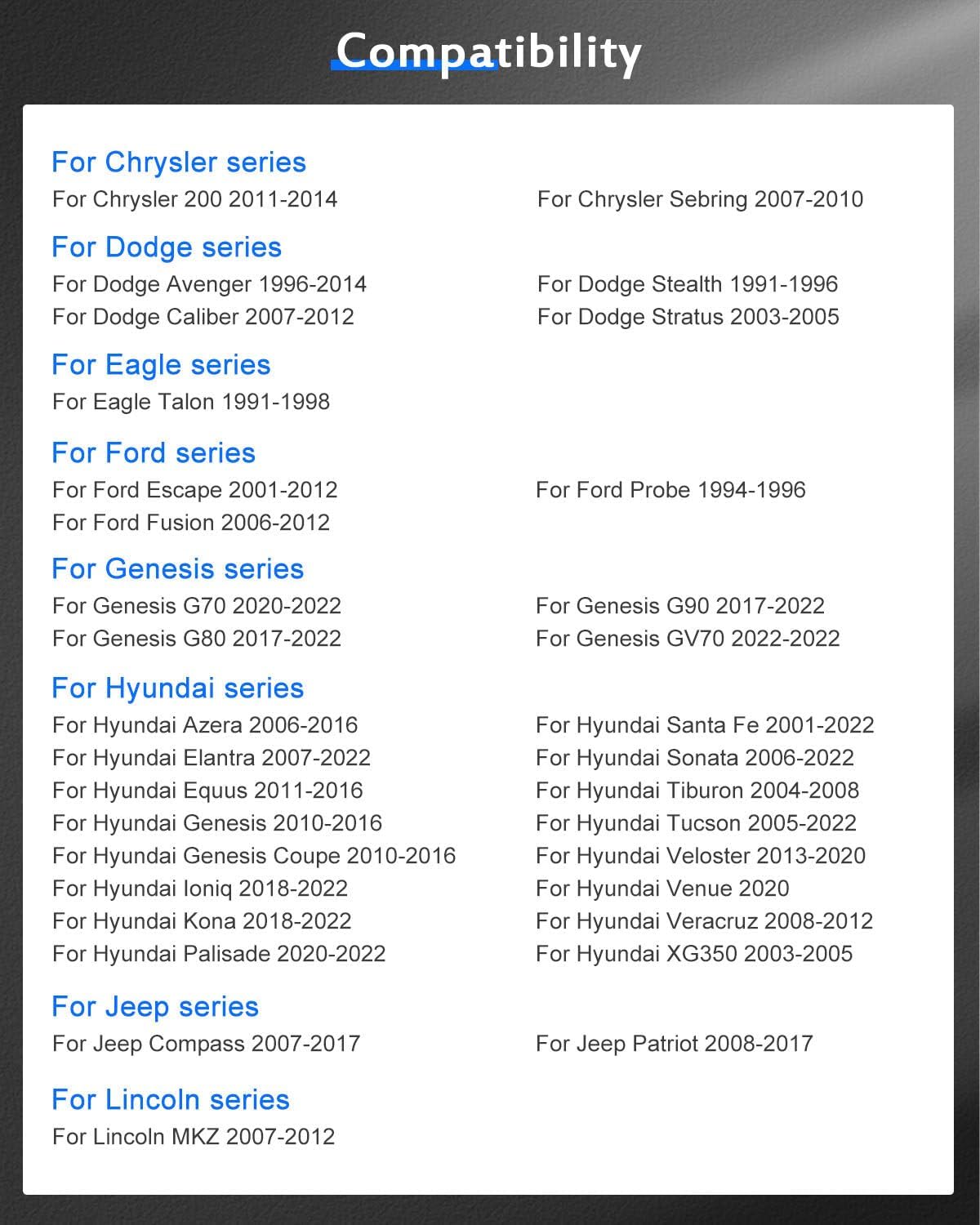 Compatibility

For Chrysler series
For Chrysler 200 2011-2014
For Chrysler Sebring 2007-2010

For Dodge series
For Dodge Avenger 1996-2014
For Dodge Caliber 2007-2012
For Dodge Stealth 1991-1996
For Dodge Stratus 2003-2005

For Eagle series
For Eagle Talon 1991-1998

For Ford series
For Ford Escape 2001-2012
For Ford Fusion 2006-2012
For Ford Probe 1994-1996

For Genesis series
For Genesis G70 2020-2022
For Genesis G80 2017-2022
For Genesis G90 2017-2022
For Genesis GV70 2022-2022

For Hyundai series
For Hyundai Azera 2006-2016
For Hyundai Elantra 2007-2022
For Hyundai Equus 2011-2016
For Hyundai Genesis 2010-2016
For Hyundai Genesis Coupe 2010-2016
For Hyundai Ioniq 2018-2022
For Hyundai Kona 2018-2022
For Hyundai Palisade 2020-2022
For Hyundai Santa Fe 2001-2022
For Hyundai Sonata 2006-2022
For Hyundai Tiburon 2004-2008
For Hyundai Tucson 2005-2022
For Hyundai Veloster 2013-2020
For Hyundai Venue 2020
For Hyundai Veracruz 2008-2012
For Hyundai XG350 2003-2005

For Jeep series
For Jeep Compass 2007-2017
For Jeep Patriot 2008-2017

For Lincoln series
For Lincoln MKZ 2007-2012